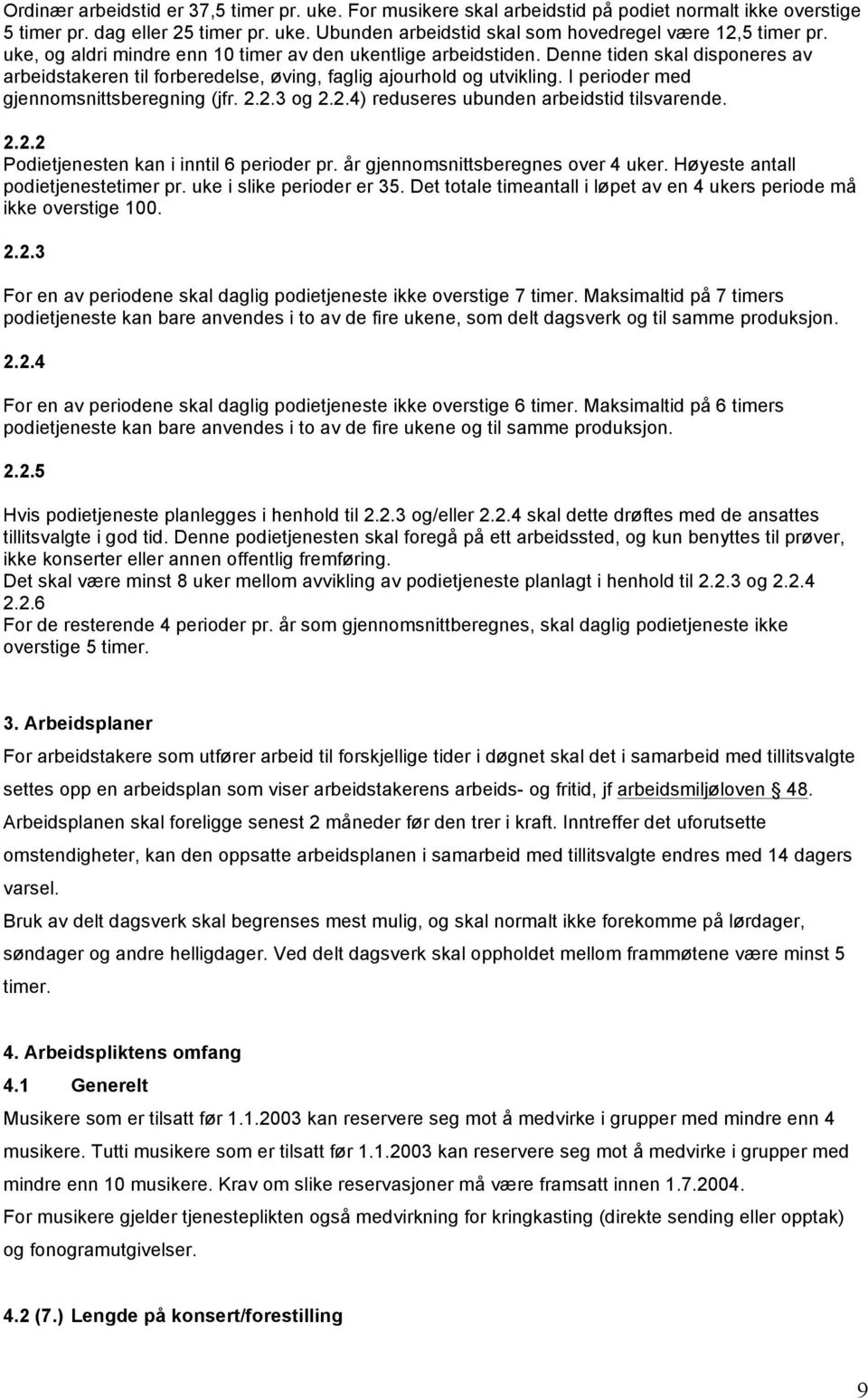 Ordinær arbeidstid er 37,5 timer pr. uke. For musikere skal arbeidstid på podiet normalt ikke overstige 5 timer pr. dag eller 25 timer pr. uke. Ubunden arbeidstid skal som hovedregel være 12,5 timer pr. uke, og aldri mindre enn 10 timer av den ukentlige arbeidstiden. Denne tiden skal disponeres av arbeidstakeren til forberedelse, øving, faglig ajourhold og utvikling. I perioder med gjennomsnittsberegning (jfr. 2.2.3 og 2.2.4) reduseres ubunden arbeidstid tilsvarende.

2.2.2
Podietjenesten kan i inntil 6 perioder pr. år gjennomsnittsberegnes over 4 uker. Høyeste antall podietjenestetimer pr. uke i slike perioder er 35. Det totale timeantall i løpet av en 4 ukers periode må ikke overstige 100.

2.2.3

For en av periodene skal daglig podietjeneste ikke overstige 7 timer. Maksimaltid på 7 timers podietjeneste kan bare anvendes i to av de fire ukene, som delt dagsverk og til samme produksjon.

2.2.4

For en av periodene skal daglig podietjeneste ikke overstige 6 timer. Maksimaltid på 6 timers podietjeneste kan bare anvendes i to av de fire ukene og til samme produksjon.

2.2.5

Hvis podietjeneste planlegges i henhold til 2.2.3 og/eller 2.2.4 skal dette drøftes med de ansattes tillitsvalgte i god tid. Denne podietjenesten skal foregå på ett arbeidssted, og kun benyttes til prøver, ikke konserter eller annen offentlig fremføring.
Det skal være minst 8 uker mellom avvikling av podietjeneste planlagt i henhold til 2.2.3 og 2.2.4
2.2.6
For de resterende 4 perioder pr. år som gjennomsnittberegnes, skal daglig podietjeneste ikke overstige 5 timer.

3. Arbeidsplaner
For arbeidstakere som utfører arbeid til forskjellige tider i døgnet skal det i samarbeid med tillitsvalgte settes opp en arbeidsplan som viser arbeidstakerens arbeids- og fritid, jf arbeidsmiljøloven § 48. Arbeidsplanen skal foreligge senest 2 måneder før den trer i kraft. Inntreffer det uforutsette omstendigheter, kan den oppsatte arbeidsplanen i samarbeid med tillitsvalgte endres med 14 dagers varsel.
Bruk av delt dagsverk skal begrenses mest mulig, og skal normalt ikke forekomme på lørdager, søndager og andre helligdager. Ved delt dagsverk skal oppholdet mellom frammøtene være minst 5 timer.

4. Arbeidspliktens omfang
4.1 Generelt
Musikere som er tilsatt før 1.1.2003 kan reservere seg mot å medvirke i grupper med mindre enn 4 musikere. Tutti musikere som er tilsatt før 1.1.2003 kan reservere seg mot å medvirke i grupper med mindre enn 10 musikere. Krav om slike reservasjoner må være framsatt innen 1.7.2004.
For musikere gjelder tjenesteplikten også medvirkning for kringkasting (direkte sending eller opptak) og fonogramutgivelser.

4.2 (7.) Lengde på konsert/forestilling

9